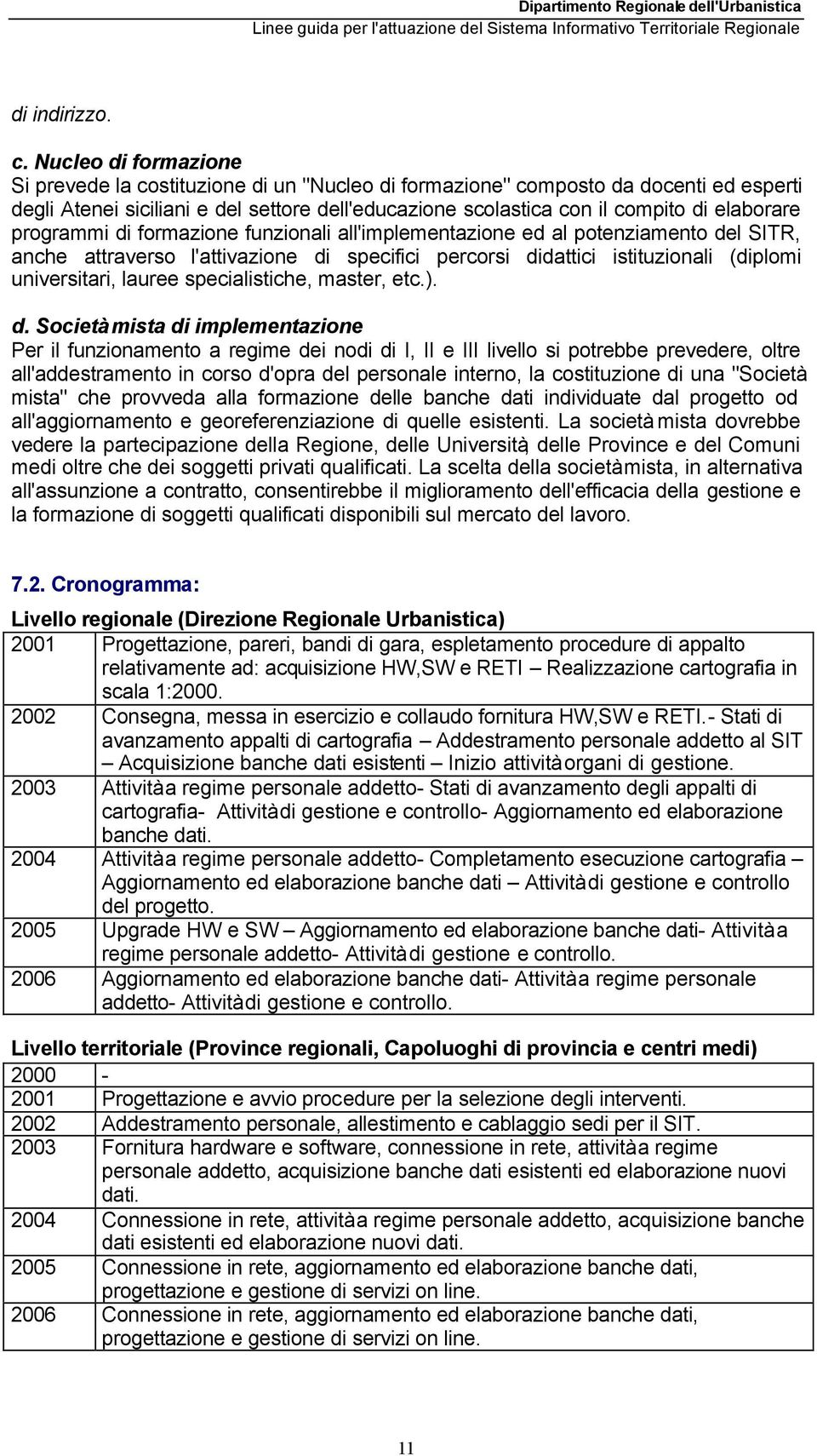 Dipartimento Regionale dell'Urbanistica
Linee guida per l'attuazione del Sistema Informativo Territoriale Regionale

di indirizzo.

c. Nucleo di formazione
Si prevede la costituzione di un "Nucleo di formazione" composto da docenti ed esperti degli Atenei siciliani e del settore dell'educazione scolastica con il compito di elaborare programmi di formazione funzionali all'implementazione ed al potenziamento del SITR, anche attraverso l'attivazione di specifici percorsi didattici istituzionali (diplomi universitari, lauree specialistiche, master, etc.).

d. Società mista di implementazione
Per il funzionamento a regime dei nodi di I, II e III livello si potrebbe prevedere, oltre all'addestramento in corso d'opra del personale interno, la costituzione di una "Società mista" che provveda alla formazione delle banche dati individuate dal progetto od all'aggiornamento e georeferenziazione di quelle esistenti. La società mista dovrebbe vedere la partecipazione della Regione, delle Università, delle Province e del Comuni medi oltre che dei soggetti privati qualificati. La scelta della società mista, in alternativa all'assunzione a contratto, consentirebbe il miglioramento dell'efficacia della gestione e la formazione di soggetti qualificati disponibili sul mercato del lavoro.

7.2. Cronogramma:

Livello regionale (Direzione Regionale Urbanistica)

| 2001 | Progettazione, pareri, bandi di gara, espletamento procedure di appalto relativamente ad: acquisizione HW,SW e RETI – Realizzazione cartografia in scala 1:2000. |
|---|---|
| 2002 | Consegna, messa in esercizio e collaudo fornitura HW,SW e RETI.- Stati di avanzamento appalti di cartografia – Addestramento personale addetto al SIT – Acquisizione banche dati esistenti – Inizio attività organi di gestione. |
| 2003 | Attività a regime personale addetto- Stati di avanzamento degli appalti di cartografia- Attività di gestione e controllo- Aggiornamento ed elaborazione banche dati. |
| 2004 | Attività a regime personale addetto- Completamento esecuzione cartografia – Aggiornamento ed elaborazione banche dati – Attività di gestione e controllo del progetto. |
| 2005 | Upgrade HW e SW – Aggiornamento ed elaborazione banche dati- Attività a regime personale addetto- Attività di gestione e controllo. |
| 2006 | Aggiornamento ed elaborazione banche dati- Attività a regime personale addetto- Attività di gestione e controllo. |

Livello territoriale (Province regionali, Capoluoghi di provincia e centri medi)

| 2000 | - |
|---|---|
| 2001 | Progettazione e avvio procedure per la selezione degli interventi. |
| 2002 | Addestramento personale, allestimento e cablaggio sedi per il SIT. |
| 2003 | Fornitura hardware e software, connessione in rete, attività a regime personale addetto, acquisizione banche dati esistenti ed elaborazione nuovi dati. |
| 2004 | Connessione in rete, attività a regime personale addetto, acquisizione banche dati esistenti ed elaborazione nuovi dati. |
| 2005 | Connessione in rete, aggiornamento ed elaborazione banche dati, progettazione e gestione di servizi on line. |
| 2006 | Connessione in rete, aggiornamento ed elaborazione banche dati, progettazione e gestione di servizi on line. |

11